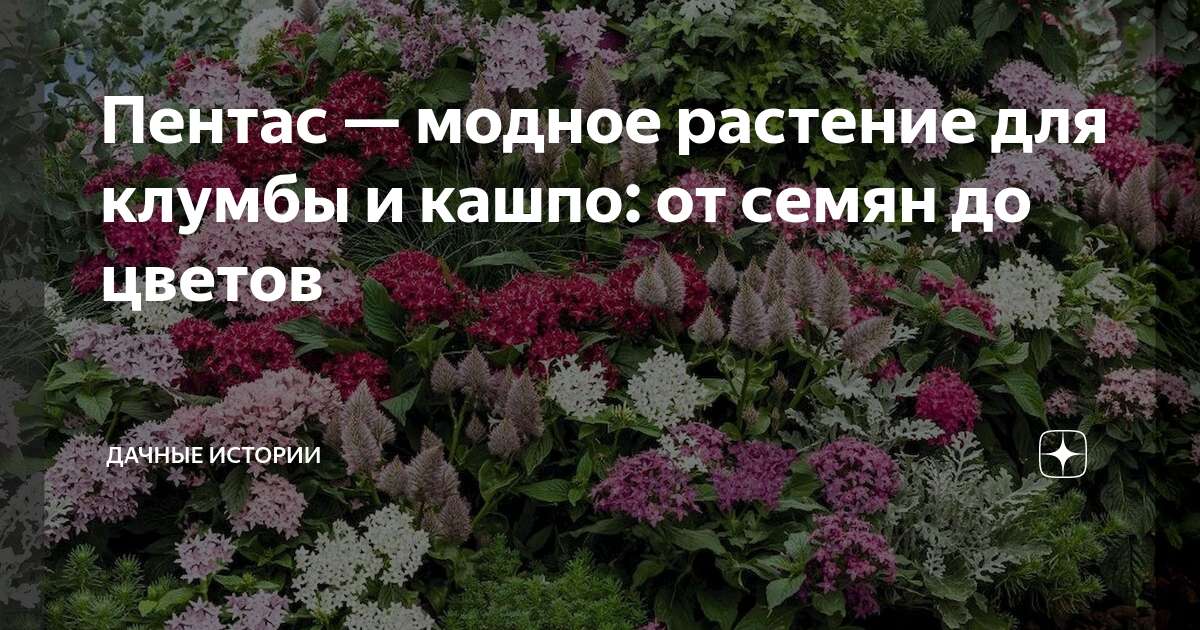 Пентас — модное растение для клумбы и кашпо: от семян до цветов

ДАЧНЫЕ ИСТОРИИ